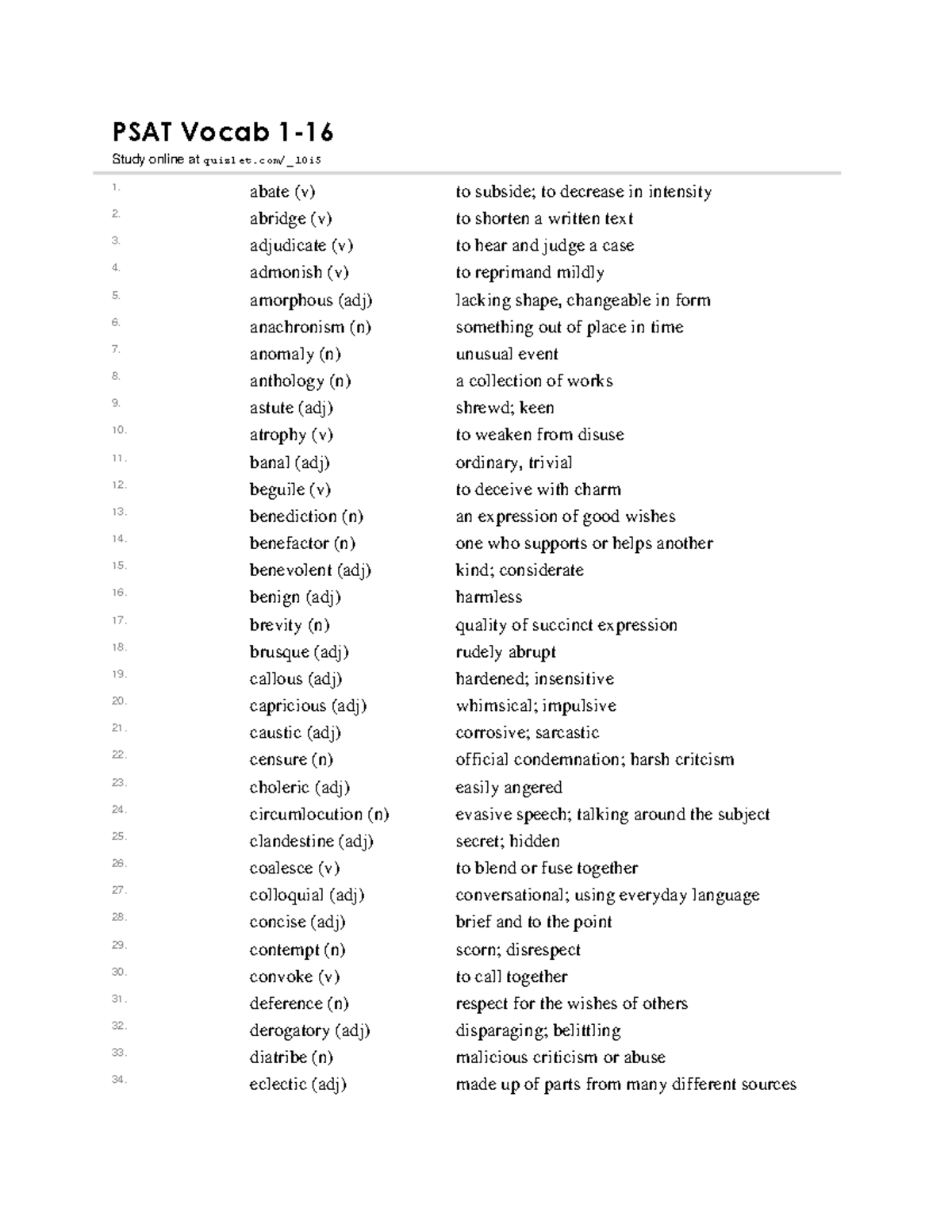 PSAT Vocab 1-16

Study online at quizlet.com/_10i5

1. abate (v) to subside; to decrease in intensity

2. abridge (v) to shorten a written text

3. adjudicate (v) to hear and judge a case

4. admonish (v) to reprimand mildly

5. amorphous (adj) lacking shape, changeable in form

6. anachronism (n) something out of place in time

7. anomaly (n) unusual event

8. anthology (n) a collection of works

9. astute (adj) shrewd; keen

10. atrophy (v) to weaken from disuse

11. banal (adj) ordinary, trivial

12. beguile (v) to deceive with charm

13. benediction (n) an expression of good wishes

14. benefactor (n) one who supports or helps another

15. benevolent (adj) kind; considerate

16. benign (adj) harmless

17. brevity (n) quality of succinct expression

18. brusque (adj) rudely abrupt

19. callous (adj) hardened; insensitive

20. capricious (adj) whimsical; impulsive

21. caustic (adj) corrosive; sarcastic

22. censure (n) official condemnation; harsh critcism

23. choleric (adj) easily angered

24. circumlocution (n) evasive speech; talking around the subject

25. clandestine (adj) secret; hidden

26. coalesce (v) to blend or fuse together

27. colloquial (adj) conversational; using everyday language

28. concise (adj) brief and to the point

29. contempt (n) scorn; disrespect

30. convoke (v) to call together

31. deference (n) respect for the wishes of others

32. derogatory (adj) disparaging; belittling

33. diatribe (n) malicious criticism or abuse

34. eclectic (adj) made up of parts from many different sources